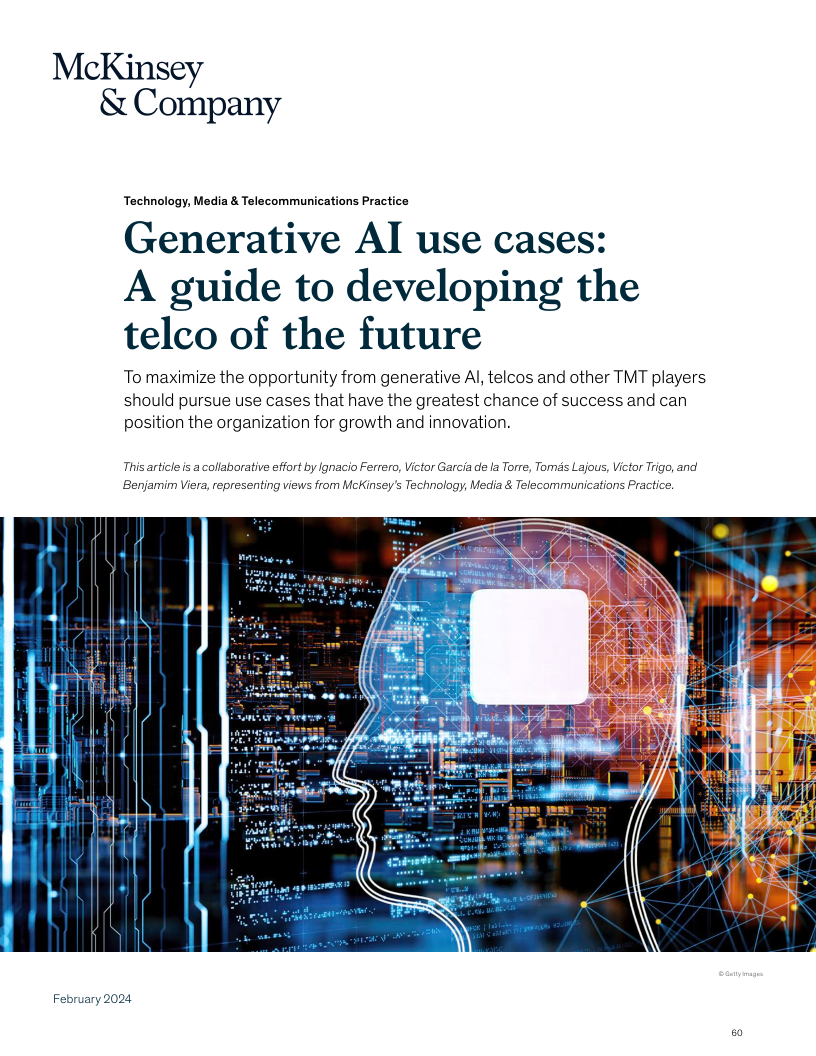 McKinsey
& Company

Technology, Media & Telecommunications Practice

Generative AI use cases: A guide to developing the telco of the future

To maximize the opportunity from generative AI, telcos and other TMT players should pursue use cases that have the greatest chance of success and can position the organization for growth and innovation.

This article is a collaborative effort by Ignacio Ferrero, Víctor García de la Torre, Tomás Lajous, Víctor Trigo, and Benjamim Viera, representing views from McKinsey's Technology, Media & Telecommunications Practice.

© Getty Images

February 2024

60